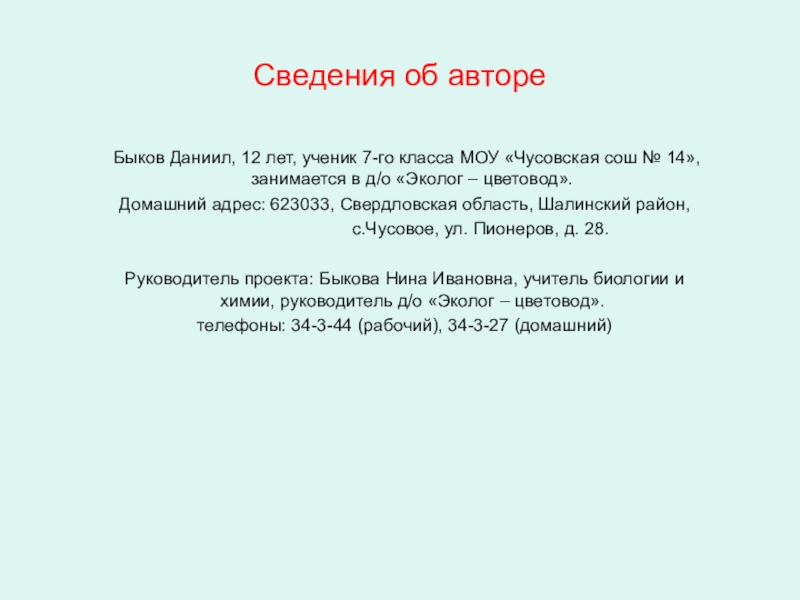 Сведения об авторе

Быков Даниил, 12 лет, ученик 7-го класса МОУ «Чусовская сош № 14», занимается в д/о «Эколог – цветовод».
Домашний адрес: 623033, Свердловская область, Шалинский район, с.Чусовое, ул. Пионеров, д. 28.

Руководитель проекта: Быкова Нина Ивановна, учитель биологии и химии, руководитель д/о «Эколог – цветовод».
телефоны: 34-3-44 (рабочий), 34-3-27 (домашний)